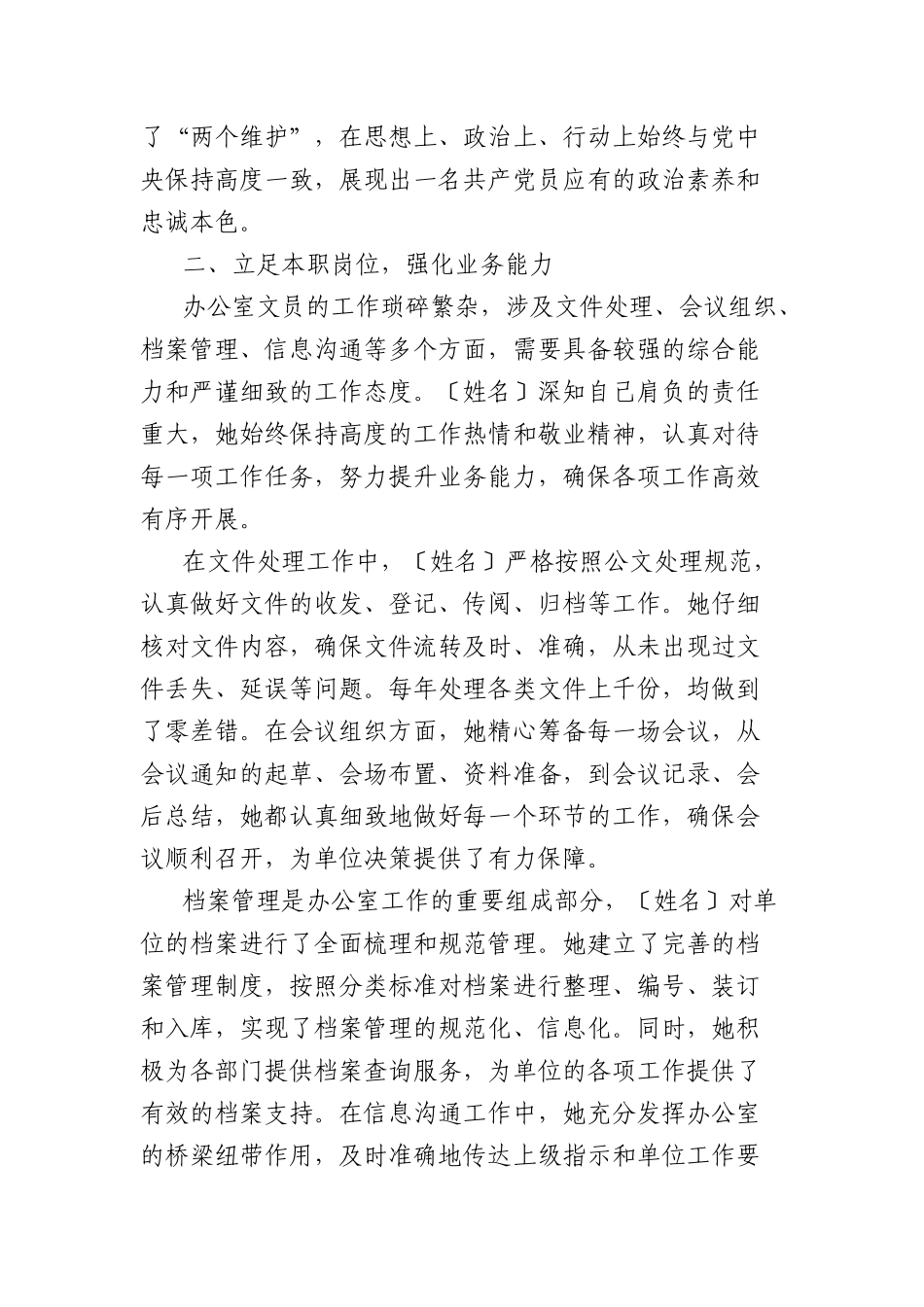 了“两个维护”，在思想上、政治上、行动上始终与党中央保持高度一致，展现出一名共产党员应有的政治素养和忠诚本色。

二、立足本职岗位，强化业务能力

办公室文员的工作琐碎繁杂，涉及文件处理、会议组织、档案管理、信息沟通等多个方面，需要具备较强的综合能力和严谨细致的工作态度。〔姓名〕深知自己肩负的责任重大，她始终保持高度的工作热情和敬业精神，认真对待每一项工作任务，努力提升业务能力，确保各项工作高效有序开展。

在文件处理工作中，〔姓名〕严格按照公文处理规范，认真做好文件的收发、登记、传阅、归档等工作。她仔细核对文件内容，确保文件流转及时、准确，从未出现过文件丢失、延误等问题。每年处理各类文件上千份，均做到了零差错。在会议组织方面，她精心筹备每一场会议，从会议通知的起草、会场布置、资料准备，到会议记录、会后总结，她都认真细致地做好每一个环节的工作，确保会议顺利召开，为单位决策提供了有力保障。

档案管理是办公室工作的重要组成部分，〔姓名〕对单位的档案进行了全面梳理和规范管理。她建立了完善的档案管理制度，按照分类标准对档案进行整理、编号、装订和入库，实现了档案管理的规范化、信息化。同时，她积极为各部门提供档案查询服务，为单位的各项工作提供了有效的档案支持。在信息沟通工作中，她充分发挥办公室的桥梁纽带作用，及时准确地传达上级指示和单位工作要